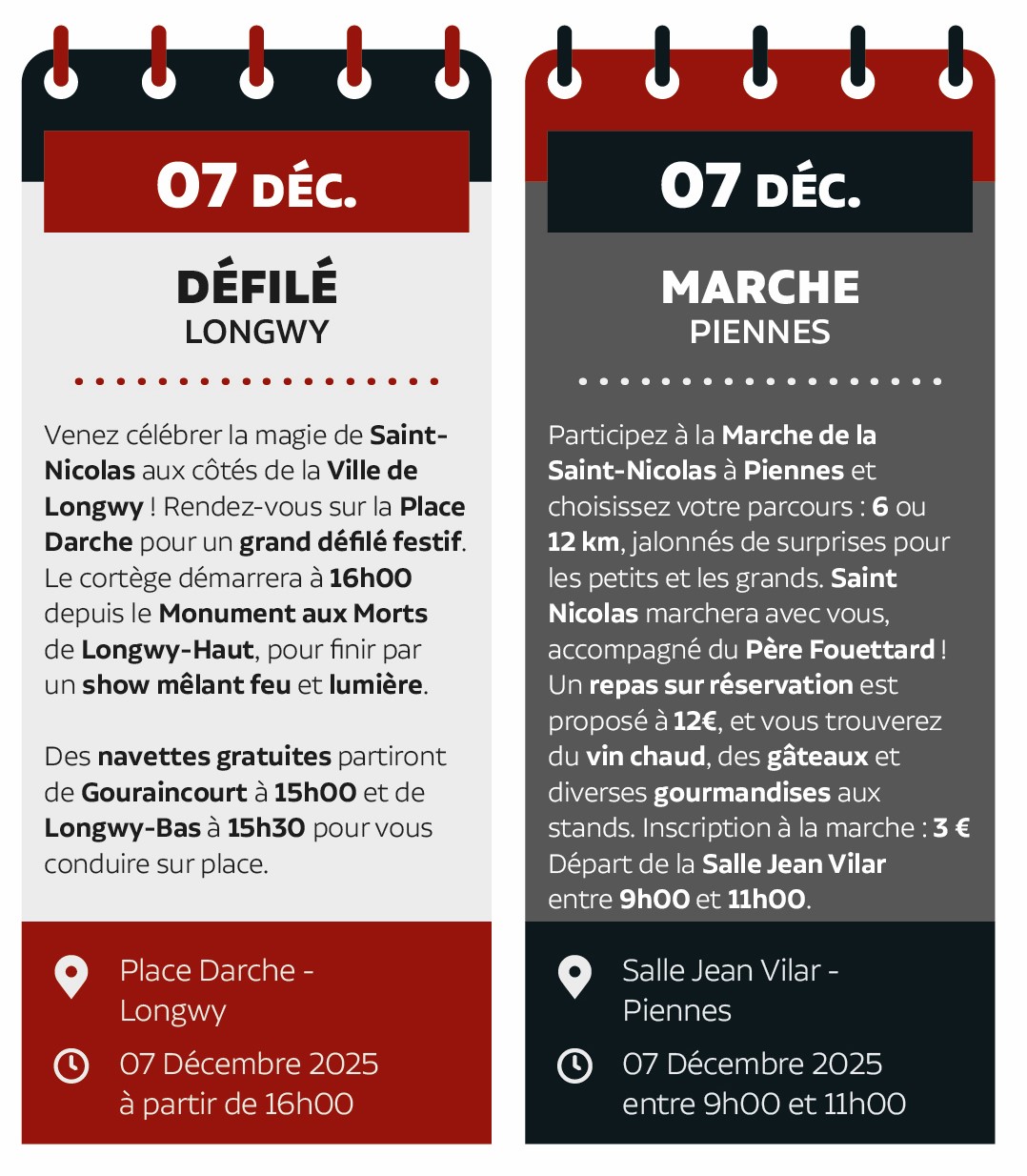 07 DÉC.

DÉFILÉ
LONGWY

Venez célébrer la magie de Saint-Nicolas aux côtés de la Ville de Longwy ! Rendez-vous sur la Place Darche pour un grand défilé festif. Le cortège démarrera à 16h00 depuis le Monument aux Morts de Longwy-Haut, pour finir par un show mêlant feu et lumière.

Des navettes gratuites partiront de Gouraincourt à 15h00 et de Longwy-Bas à 15h30 pour vous conduire sur place.

Place Darche - Longwy

07 Décembre 2025
à partir de 16h00

07 DÉC.

MARCHE
PIENNES

Participez à la Marche de la Saint-Nicolas à Piennes et choisissez votre parcours : 6 ou 12 km, jalonnés de surprises pour les petits et les grands. Saint Nicolas marchera avec vous, accompagné du Père Fouettard ! Un repas sur réservation est proposé à 12€, et vous trouverez du vin chaud, des gâteaux et diverses gourmandises aux stands. Inscription à la marche : 3 € Départ de la Salle Jean Vilar entre 9h00 et 11h00.

Salle Jean Vilar - Piennes

07 Décembre 2025
entre 9h00 et 11h00